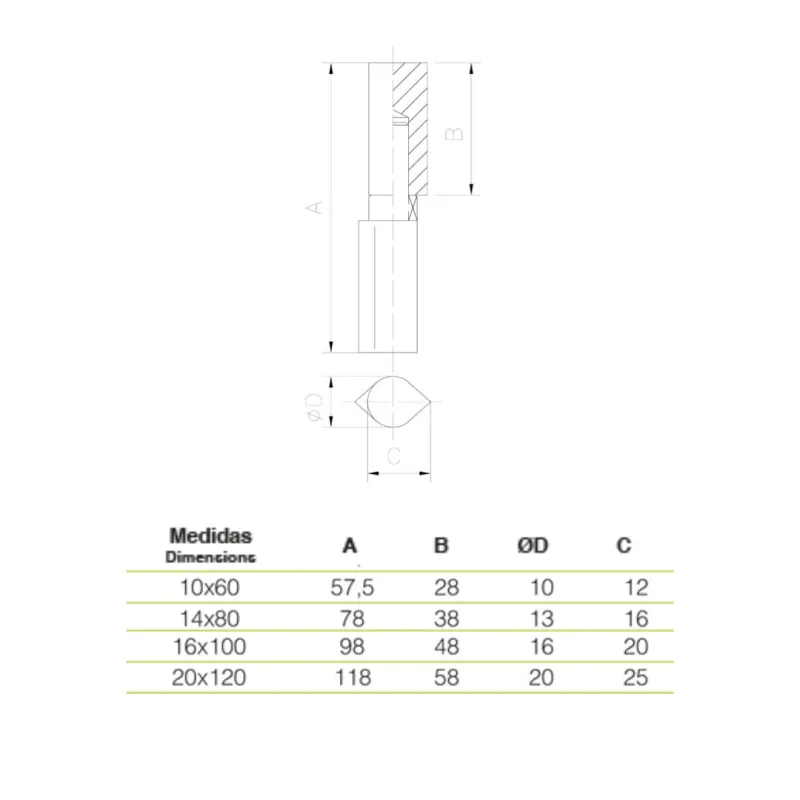 A

B

ØD

C

| Medidas Dimensions | A | B | ØD | C |
|---|---|---|---|---|
| 10x60 | 57,5 | 28 | 10 | 12 |
| 14x80 | 78 | 38 | 13 | 16 |
| 16x100 | 98 | 48 | 16 | 20 |
| 20x120 | 118 | 58 | 20 | 25 |